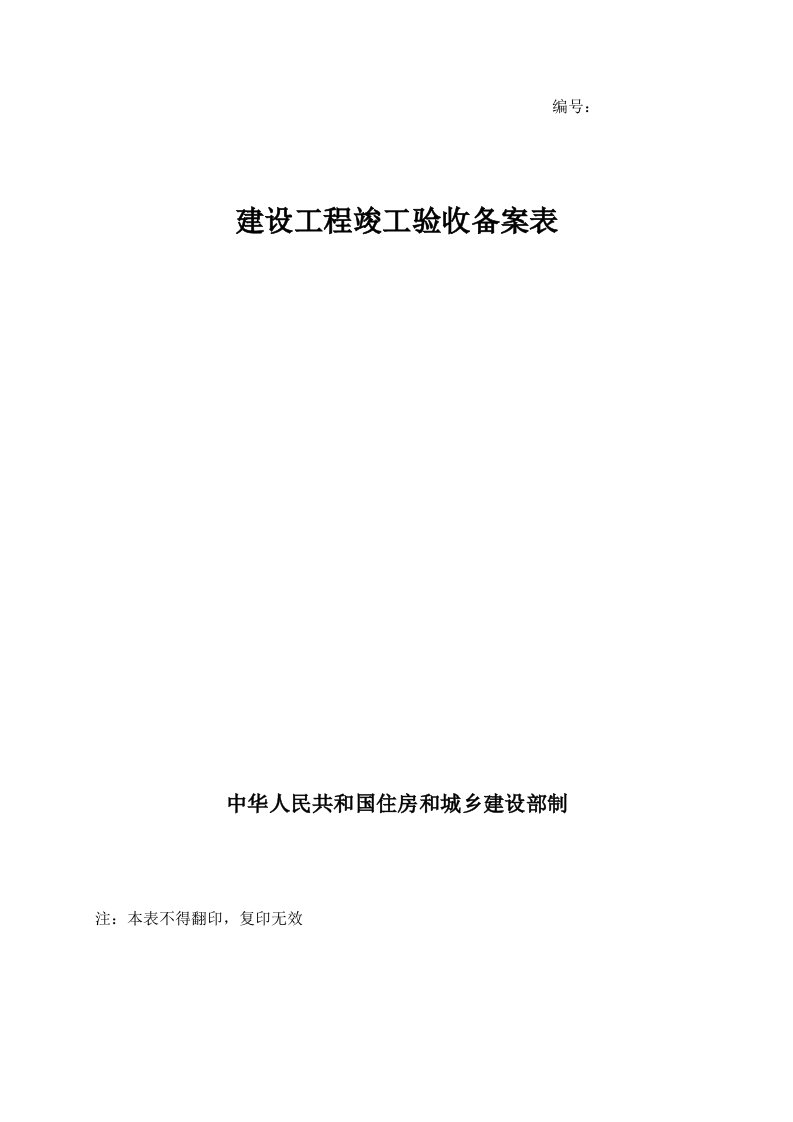 编号：

建设工程竣工验收备案表

中华人民共和国住房和城乡建设部制

注：本表不得翻印，复印无效